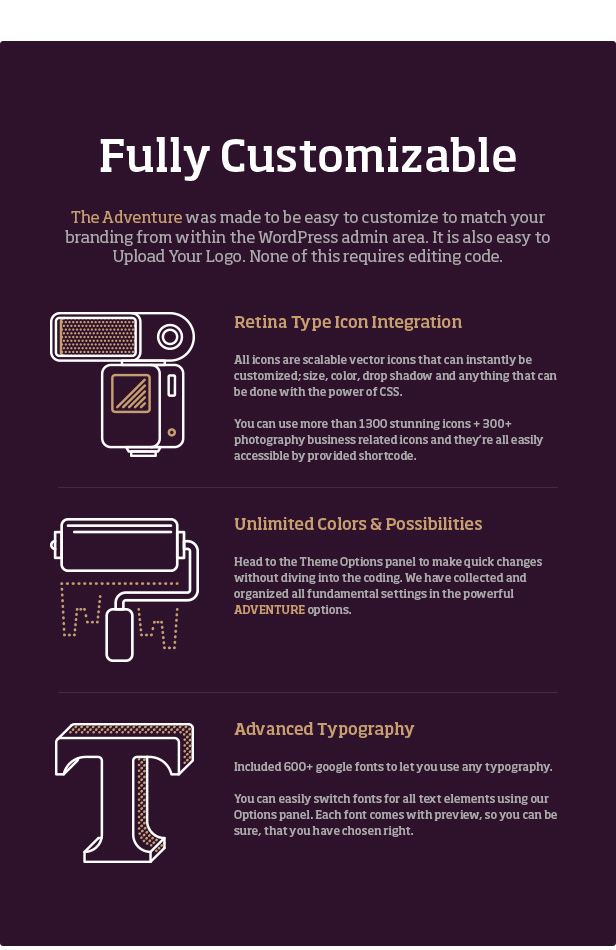 Fully Customizable

The Adventure was made to be easy to customize to match your branding from within the WordPress admin area. It is also easy to Upload Your Logo. None of this requires editing code.

Retina Type Icon Integration

All icons are scalable vector icons that can instantly be customized; size, color, drop shadow and anything that can be done with the power of CSS.

You can use more than 1300 stunning icons + 300+ photography business related icons and they're all easily accessible by provided shortcode.

Unlimited Colors & Possibilities

Head to the Theme Options panel to make quick changes without diving into the coding. We have collected and organized all fundamental settings in the powerful ADVENTURE options.

Advanced Typography

Included 600+ google fonts to let you use any typography.

You can easily switch fonts for all text elements using our Options panel. Each font comes with preview, so you can be sure, that you have chosen right.